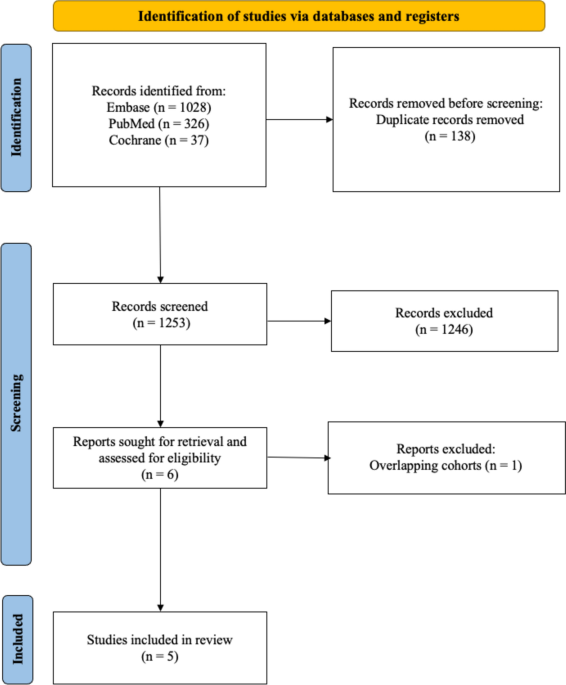 Identification of studies via databases and registers

Identification

Records identified from:
Embase (n = 1028)
PubMed (n = 326)
Cochrane (n = 37)

Records removed before screening:
Duplicate records removed
(n = 138)

Screening

Records screened
(n = 1253)

Records excluded
(n = 1246)

Reports sought for retrieval and assessed for eligibility
(n = 6)

Reports excluded:
Overlapping cohorts (n = 1)

Included

Studies included in review
(n = 5)